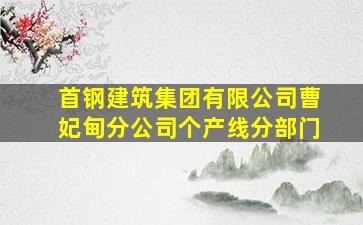 首钢建筑集团有限公司曹妃甸分公司个产线分部门